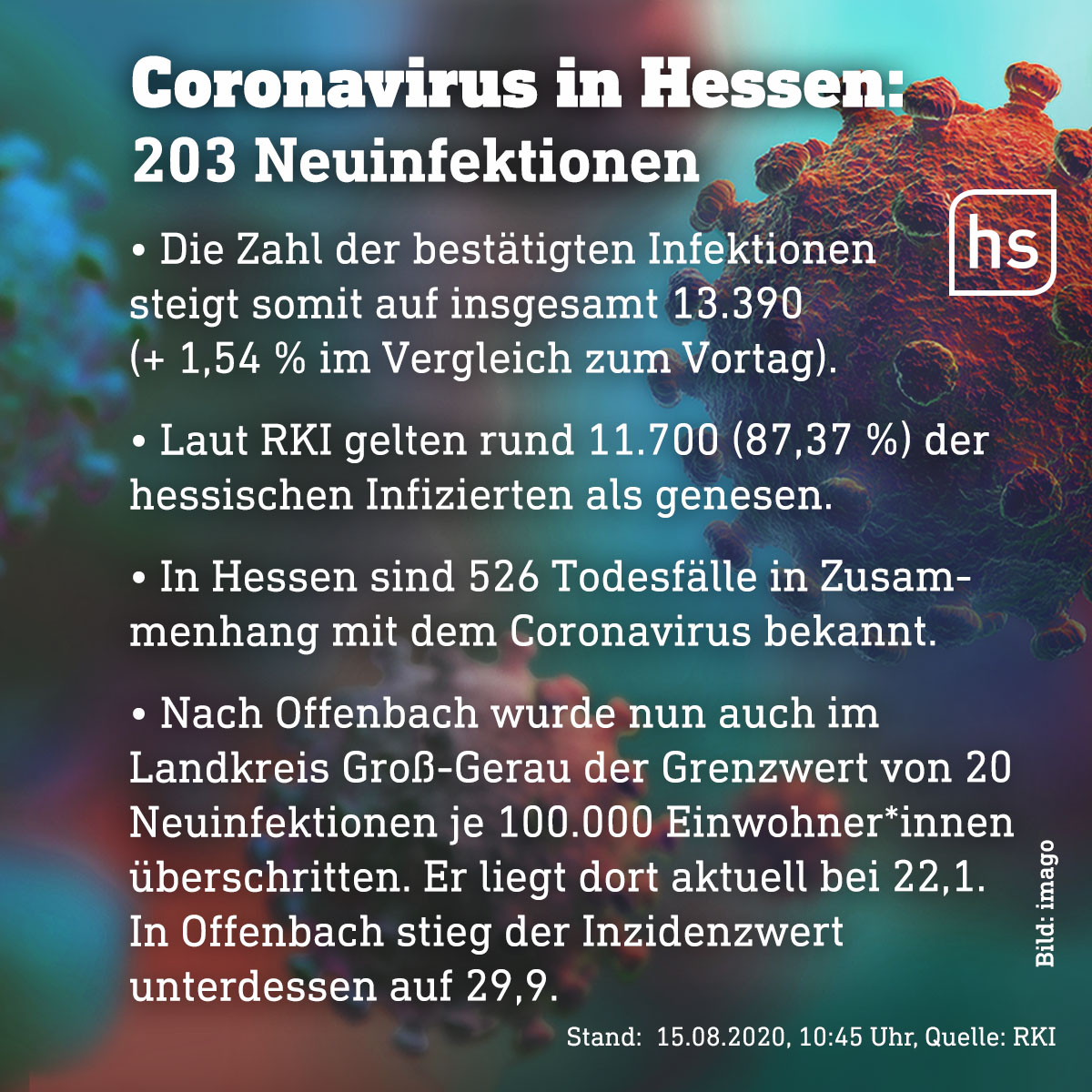 Coronavirus in Hessen:
203 Neuinfektionen

hs

• Die Zahl der bestätigten Infektionen steigt somit auf insgesamt 13.390 (+ 1,54 % im Vergleich zum Vortag).

• Laut RKI gelten rund 11.700 (87,37 %) der hessischen Infizierten als genesen.

• In Hessen sind 526 Todesfälle in Zusammenhang mit dem Coronavirus bekannt.

• Nach Offenbach wurde nun auch im Landkreis Groß-Gerau der Grenzwert von 20 Neuinfektionen je 100.000 Einwohner*innen überschritten. Er liegt dort aktuell bei 22,1. In Offenbach stieg der Inzidenzwert unterdessen auf 29,9.

Bild: imago

Stand: 15.08.2020, 10:45 Uhr, Quelle: RKI